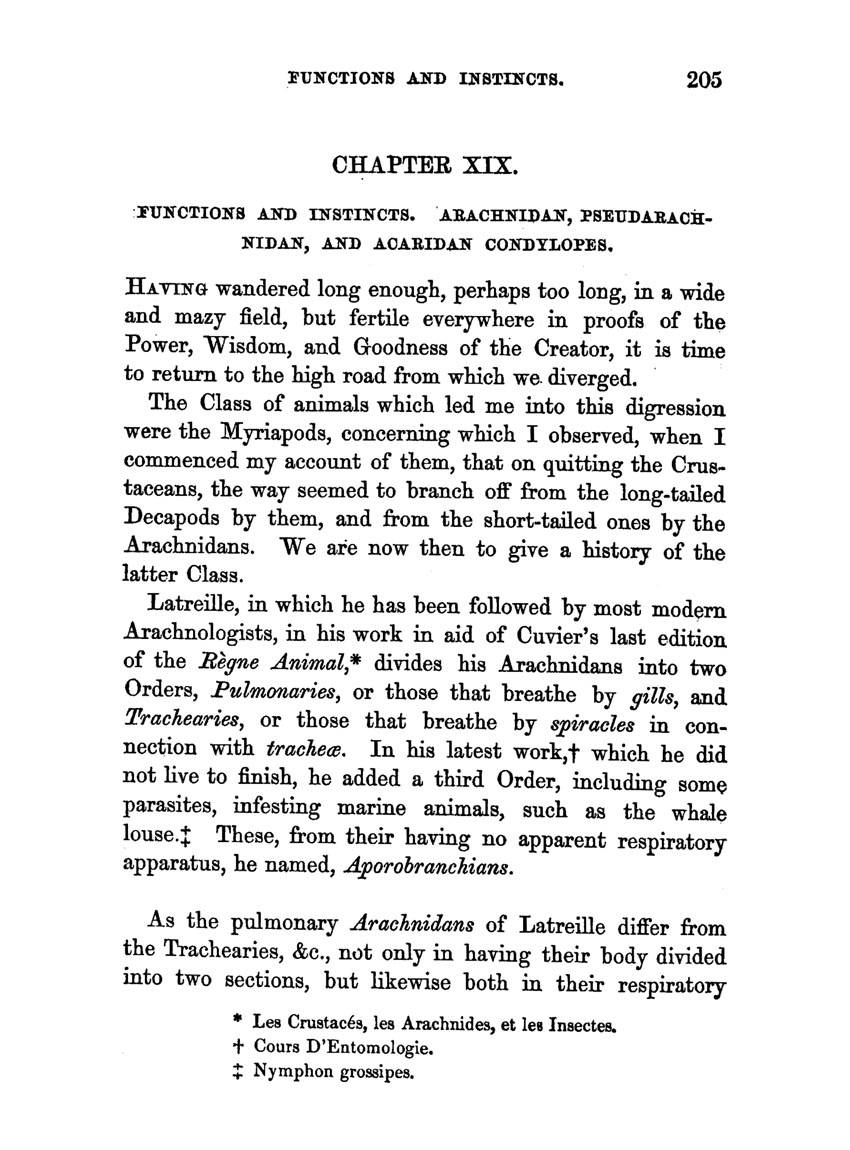 FUNCTIONS AND INSTINCTS. 205

CHAPTER XIX.

FUNCTIONS AND INSTINCTS. ARACHNIDAN, PSEUDARACHNIDAN, AND ACARIDAN CONDYLOPES.

HAVING wandered long enough, perhaps too long, in a wide and mazy field, but fertile everywhere in proofs of the Power, Wisdom, and Goodness of the Creator, it is time to return to the high road from which we diverged.

The Class of animals which led me into this digression were the Myriapods, concerning which I observed, when I commenced my account of them, that on quitting the Crustaceans, the way seemed to branch off from the long-tailed Decapods by them, and from the short-tailed ones by the Arachnidans. We are now then to give a history of the latter Class.

Latreille, in which he has been followed by most modern Arachnologists, in his work in aid of Cuvier's last edition of the Règne Animal,* divides his Arachnidans into two Orders, Pulmonaries, or those that breathe by gills, and Trachearies, or those that breathe by spiracles in connection with tracheæ. In his latest work,† which he did not live to finish, he added a third Order, including some parasites, infesting marine animals, such as the whale louse.‡ These, from their having no apparent respiratory apparatus, he named, Aporobranchians.

As the pulmonary Arachnidans of Latreille differ from the Trachearies, &c., not only in having their body divided into two sections, but likewise both in their respiratory

* Les Crustacés, les Arachnides, et les Insectes.
† Cours D'Entomologie.
‡ Nymphon grossipes.